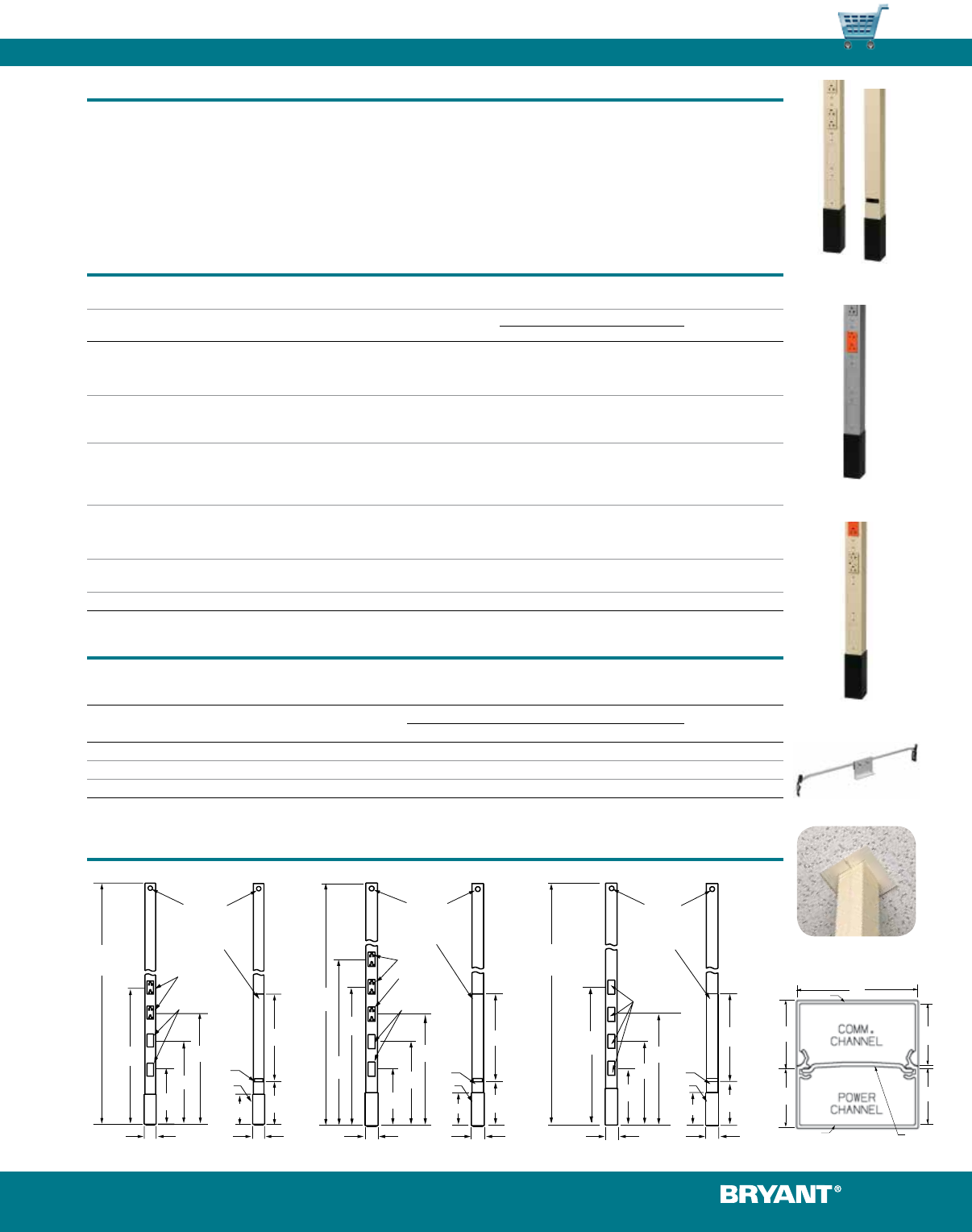 COMM.
CHANNEL

POWER
CHANNEL

BRYANT®